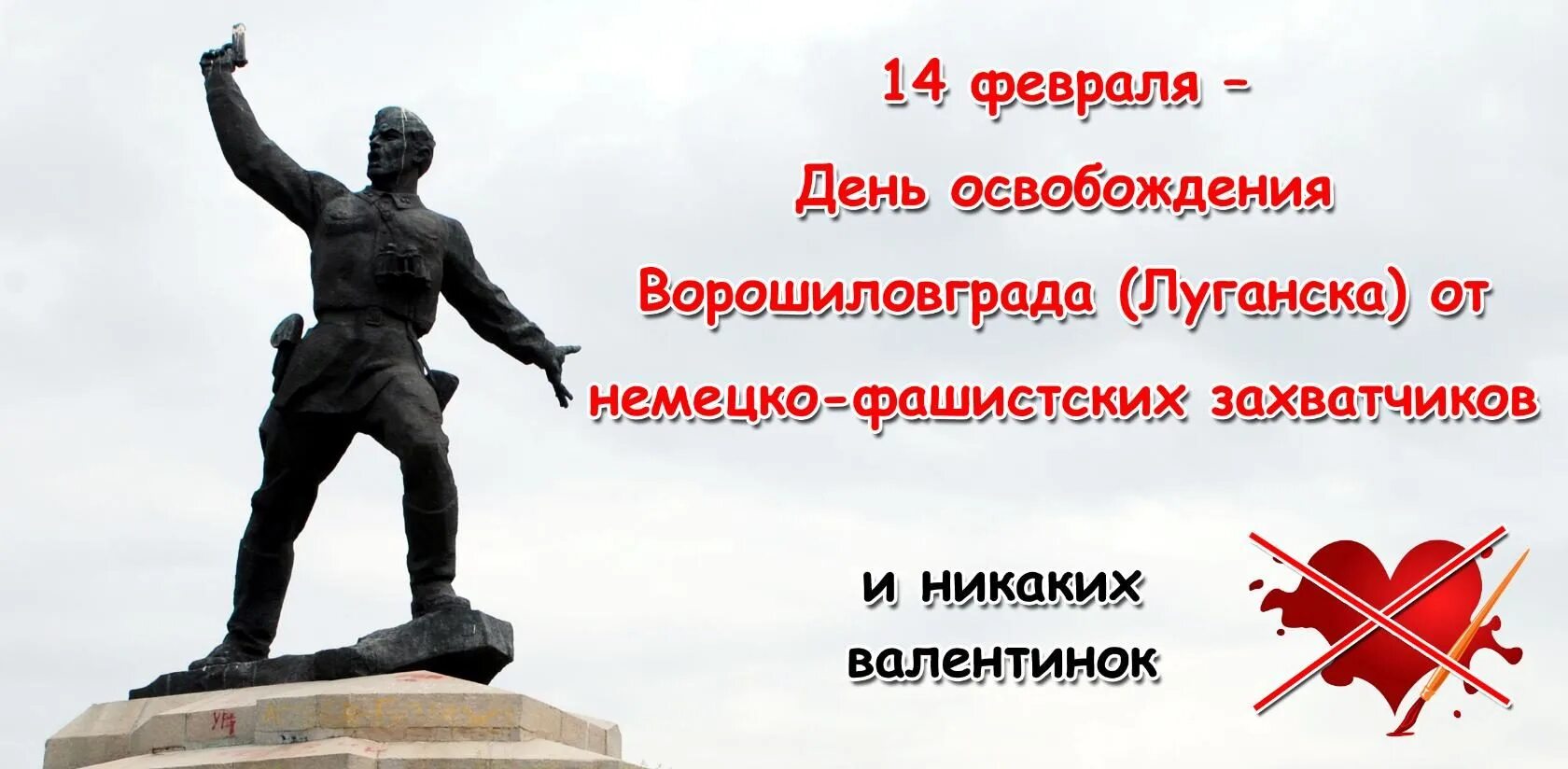 14 февраля –
День освобождения
Ворошиловграда (Луганска) от
немецко-фашистских захватчиков

и никаких
валентинок